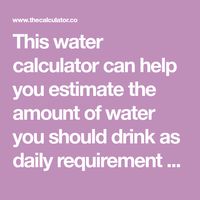 www.thecalculator.co

This water calculator can help you estimate the amount of water you should drink as daily requirement ...